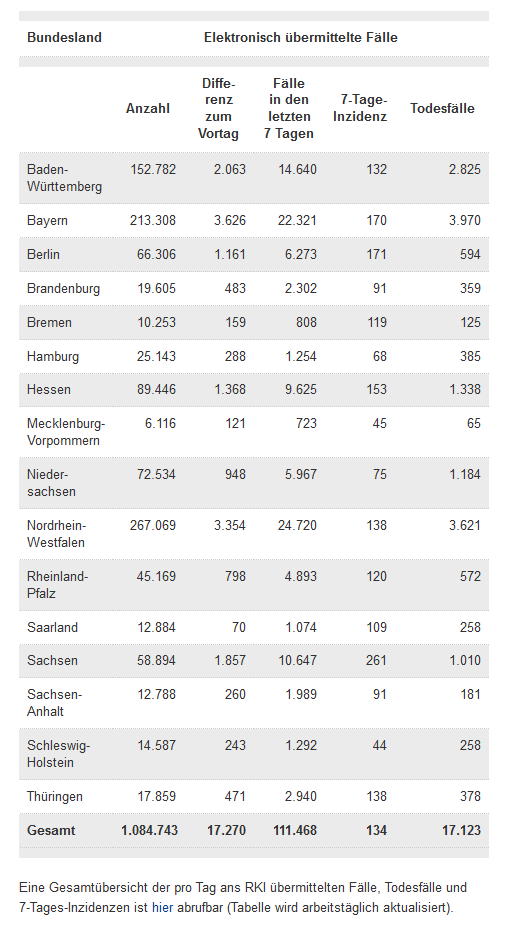 | Bundesland | Elektronisch übermittelte Fälle | | | | |
|---|---|---|---|---|---|
| | Anzahl | Differenz zum Vortag | Fälle in den letzten 7 Tagen | 7-Tage-Inzidenz | Todesfälle |
| Baden-Württemberg | 152.782 | 2.063 | 14.640 | 132 | 2.825 |
| Bayern | 213.308 | 3.626 | 22.321 | 170 | 3.970 |
| Berlin | 66.306 | 1.161 | 6.273 | 171 | 594 |
| Brandenburg | 19.605 | 483 | 2.302 | 91 | 359 |
| Bremen | 10.253 | 159 | 808 | 119 | 125 |
| Hamburg | 25.143 | 288 | 1.254 | 68 | 385 |
| Hessen | 89.446 | 1.368 | 9.625 | 153 | 1.338 |
| Mecklenburg-Vorpommern | 6.116 | 121 | 723 | 45 | 65 |
| Niedersachsen | 72.534 | 948 | 5.967 | 75 | 1.184 |
| Nordrhein-Westfalen | 267.069 | 3.354 | 24.720 | 138 | 3.621 |
| Rheinland-Pfalz | 45.169 | 798 | 4.893 | 120 | 572 |
| Saarland | 12.884 | 70 | 1.074 | 109 | 258 |
| Sachsen | 58.894 | 1.857 | 10.647 | 261 | 1.010 |
| Sachsen-Anhalt | 12.788 | 260 | 1.989 | 91 | 181 |
| Schleswig-Holstein | 14.587 | 243 | 1.292 | 44 | 258 |
| Thüringen | 17.859 | 471 | 2.940 | 138 | 378 |
| Gesamt | 1.084.743 | 17.270 | 111.468 | 134 | 17.123 |

Eine Gesamtübersicht der pro Tag ans RKI übermittelten Fälle, Todesfälle und 7-Tages-Inzidenzen ist hier abrufbar (Tabelle wird arbeitstäglich aktualisiert).